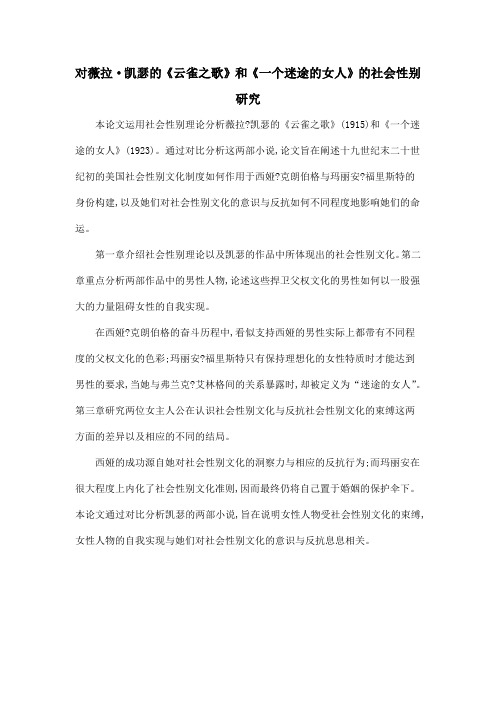 对薇拉·凯瑟的《云雀之歌》和《一个迷途的女人》的社会性别研究

本论文运用社会性别理论分析薇拉?凯瑟的《云雀之歌》(1915)和《一个迷途的女人》(1923)。通过对比分析这两部小说,论文旨在阐述十九世纪末二十世纪初的美国社会性别文化制度如何作用于西娅?克朗伯格与玛丽安?福里斯特的身份构建,以及她们对社会性别文化的意识与反抗如何不同程度地影响她们的命运。

第一章介绍社会性别理论以及凯瑟的作品中所体现出的社会性别文化。第二章重点分析两部作品中的男性人物,论述这些捍卫父权文化的男性如何以一股强大的力量阻碍女性的自我实现。

在西娅?克朗伯格的奋斗历程中,看似支持西娅的男性实际上都带有不同程度的父权文化的色彩;玛丽安?福里斯特只有保持理想化的女性特质时才能达到男性的要求,当她与弗兰克?艾林格间的关系暴露时,却被定义为“迷途的女人”。第三章研究两位女主人公在认识社会性别文化与反抗社会性别文化的束缚这两方面的差异以及相应的不同的结局。

西娅的成功源自她对社会性别文化的洞察力与相应的反抗行为;而玛丽安在很大程度上内化了社会性别文化准则,因而最终仍将自己置于婚姻的保护伞下。本论文通过对比分析凯瑟的两部小说,旨在说明女性人物受社会性别文化的束缚,女性人物的自我实现与她们对社会性别文化的意识与反抗息息相关。